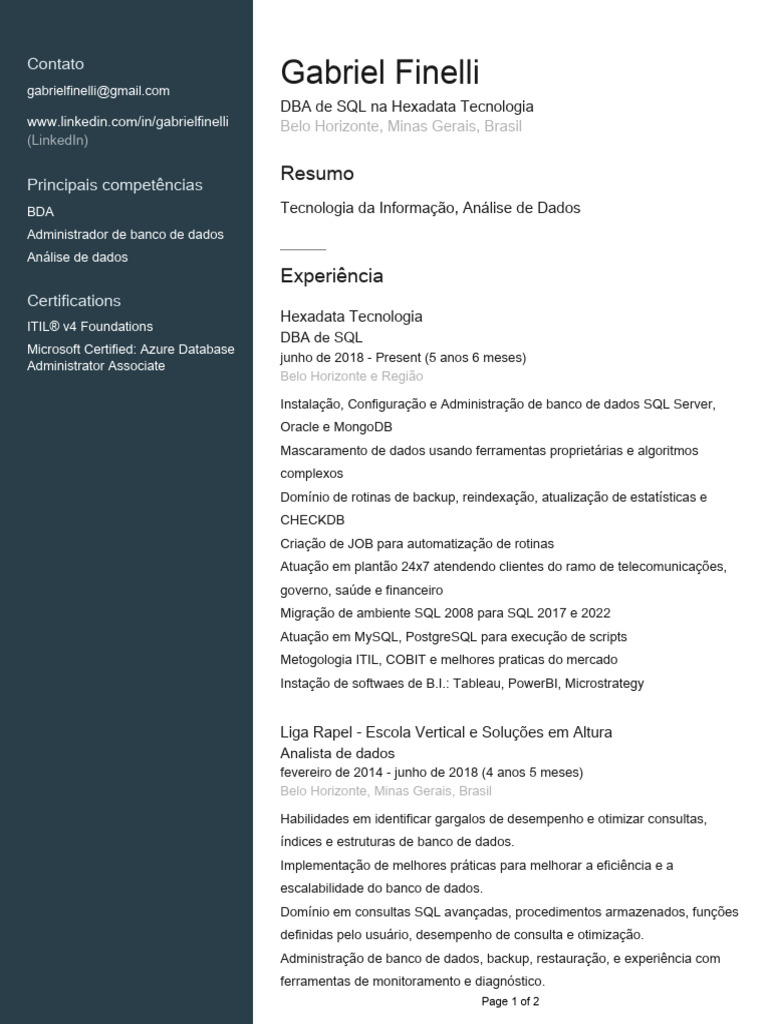 Contato

gabrielfinelli@gmail.com

www.linkedin.com/in/gabrielfinelli (LinkedIn)

Principais competências

BDA

Administrador de banco de dados

Análise de dados

Certifications

ITIL® v4 Foundations

Microsoft Certified: Azure Database Administrator Associate

Gabriel Finelli

DBA de SQL na Hexadata Tecnologia
Belo Horizonte, Minas Gerais, Brasil

Resumo

Tecnologia da Informação, Análise de Dados

Experiência

Hexadata Tecnologia
DBA de SQL
junho de 2018 - Present (5 anos 6 meses)
Belo Horizonte e Região

Instalação, Configuração e Administração de banco de dados SQL Server, Oracle e MongoDB
Mascaramento de dados usando ferramentas proprietárias e algoritmos complexos
Domínio de rotinas de backup, reindexação, atualização de estatísticas e CHECKDB
Criação de JOB para automatização de rotinas
Atuação em plantão 24x7 atendendo clientes do ramo de telecomunicações, governo, saúde e financeiro
Migração de ambiente SQL 2008 para SQL 2017 e 2022
Atuação em MySQL, PostgreSQL para execução de scripts
Metogologia ITIL, COBIT e melhores praticas do mercado
Instação de softwaes de B.I.: Tableau, PowerBI, Microstrategy

Liga Rapel - Escola Vertical e Soluções em Altura
Analista de dados
fevereiro de 2014 - junho de 2018 (4 anos 5 meses)
Belo Horizonte, Minas Gerais, Brasil

Habilidades em identificar gargalos de desempenho e otimizar consultas, índices e estruturas de banco de dados.
Implementação de melhores práticas para melhorar a eficiência e a escalabilidade do banco de dados.
Domínio em consultas SQL avançadas, procedimentos armazenados, funções definidas pelo usuário, desempenho de consulta e otimização.
Administração de banco de dados, backup, restauração, e experiência com ferramentas de monitoramento e diagnóstico.

Page 1 of 2